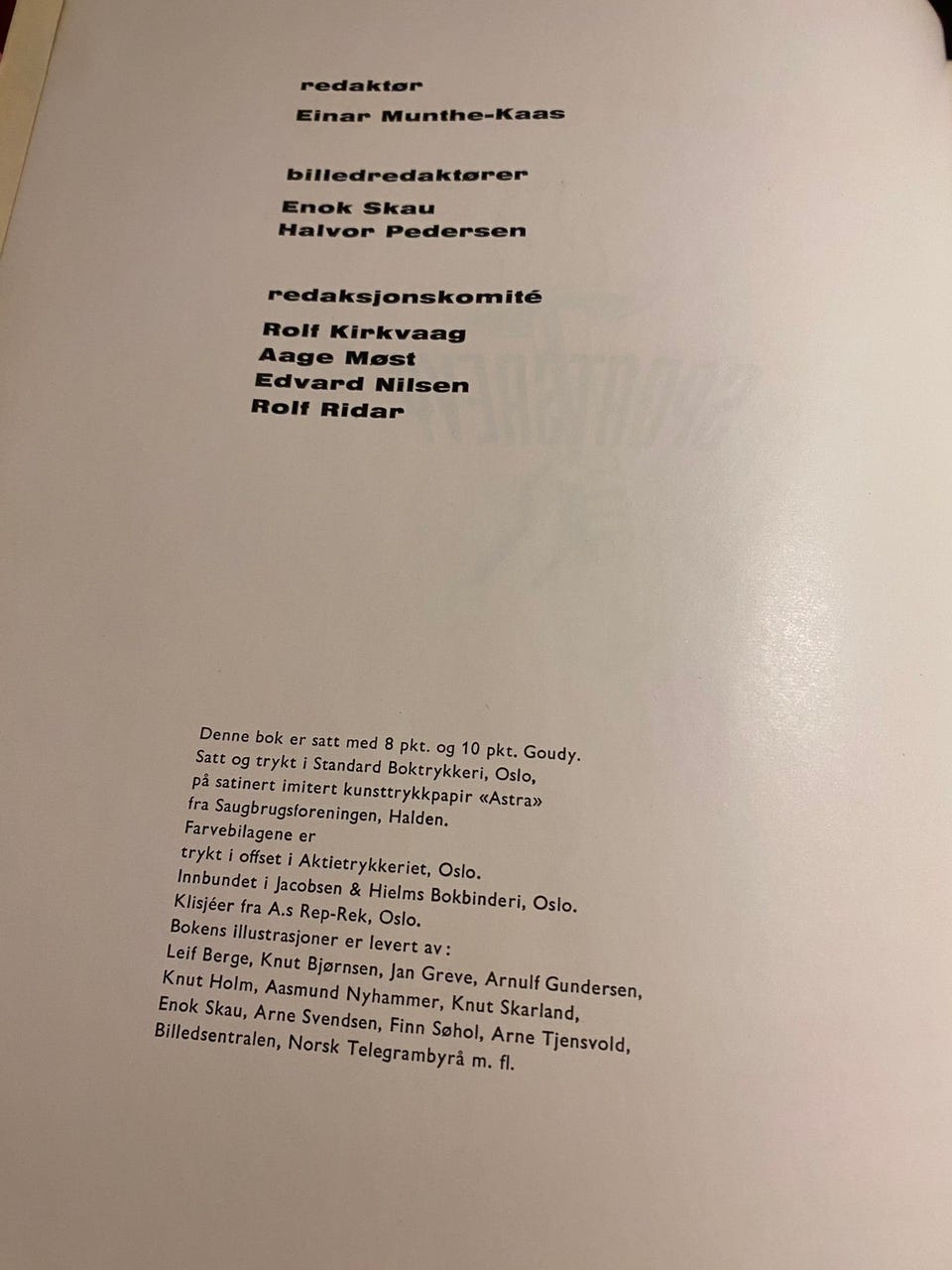 redaktør
Einar Munthe-Kaas

billedredaktører
Enok Skau
Halvor Pedersen

redaksjonskomité
Rolf Kirkvaag
Aage Møst
Edvard Nilsen
Rolf Ridar

Denne bok er satt med 8 pkt. og 10 pkt. Goudy.
Satt og trykt i Standard Boktrykkeri, Oslo,
på satinert imitert kunsttrykkpapir «Astra»
fra Saugbrugsforeningen, Halden.
Farvebilagene er
trykt i offset i Aktietrykkeriet, Oslo.
Innbundet i Jacobsen & Hielms Bokbinderi, Oslo.
Klisjéer fra A.s Rep-Rek, Oslo.
Bokens illustrasjoner er levert av:
Leif Berge, Knut Bjørnsen, Jan Greve, Arnulf Gundersen,
Knut Holm, Aasmund Nyhammer, Knut Skarland,
Enok Skau, Arne Svendsen, Finn Søhol, Arne Tjensvold,
Billedsentralen, Norsk Telegrambyrå m. fl.